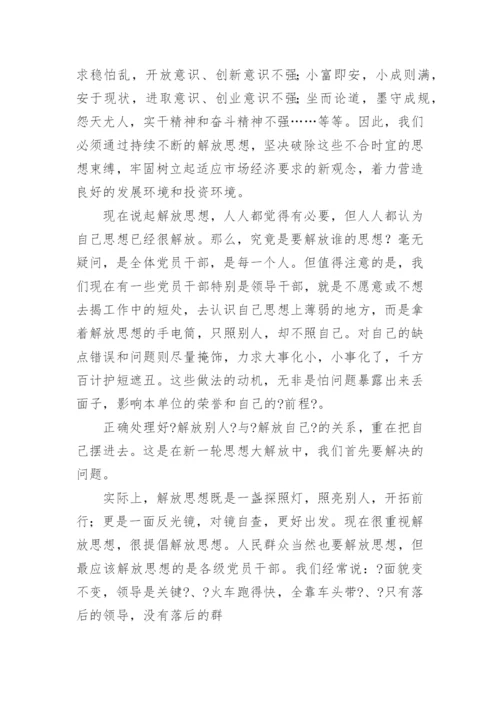 求稳怕乱，开放意识、创新意识不强；小富即安，小成则满，安于现状，进取意识、创业意识不强；坐而论道，墨守成规，怨天尤人，实干精神和奋斗精神不强……等等。因此，我们必须通过持续不断的解放思想，坚决破除这些不合时宜的思想束缚，牢固树立起适应市场经济要求的新观念，着力营造良好的发展环境和投资环境。

现在说起解放思想，人人都觉得有必要，但人人都认为自己思想已经很解放。那么，究竟是要解放谁的思想？毫无疑问，是全体党员干部，是每一个人。但值得注意的是，我们现在有一些党员干部特别是领导干部，就是不愿意或不想去揭工作中的短处，去认识自己思想上薄弱的地方，而是拿着解放思想的手电筒，只照别人，却不照自己。对自己的缺点错误和问题则尽量掩饰，力求大事化小，小事化了，千方百计护短遮丑。这些做法的动机，无非是怕问题暴露出来丢面子，影响本单位的荣誉和自己的?前程?。

正确处理好?解放别人?与?解放自己?的关系，重在把自己摆进去。这是在新一轮思想大解放中，我们首先要解决的问题。

实际上，解放思想既是一盏探照灯，照亮别人，开拓前行；更是一面反光镜，对镜自查，更好出发。现在很重视解放思想，很提倡解放思想。人民群众当然也要解放思想，但最应该解放思想的是各级党员干部。我们经常说：?面貌变不变，领导是关键?、?火车跑得快，全靠车头带?、?只有落后的领导，没有落后的群